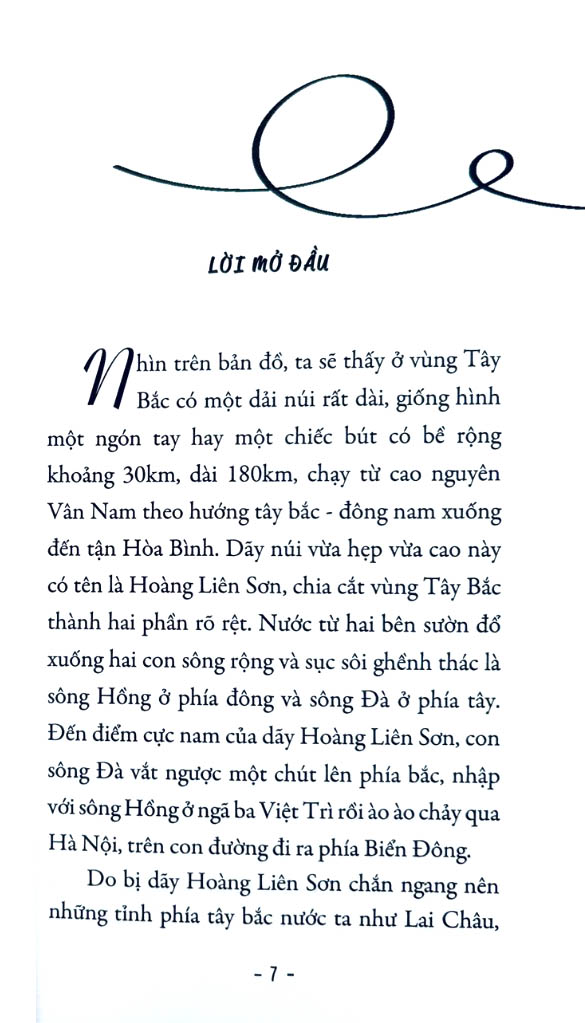 LỜI MỞ ĐẦU

Nhìn trên bản đồ, ta sẽ thấy ở vùng Tây Bắc có một dải núi rất dài, giống hình một ngón tay hay một chiếc bút có bề rộng khoảng 30km, dài 180km, chạy từ cao nguyên Vân Nam theo hướng tây bắc - đông nam xuống đến tận Hòa Bình. Dãy núi vừa hẹp vừa cao này có tên là Hoàng Liên Sơn, chia cắt vùng Tây Bắc thành hai phần rõ rệt. Nước từ hai bên sườn đổ xuống hai con sông rộng và sục sôi ghềnh thác là sông Hồng ở phía đông và sông Đà ở phía tây. Đến điểm cực nam của dãy Hoàng Liên Sơn, con sông Đà vắt ngược một chút lên phía bắc, nhập với sông Hồng ở ngã ba Việt Trì rồi ào ào chảy qua Hà Nội, trên con đường đi ra phía Biển Đông.

Do bị dãy Hoàng Liên Sơn chắn ngang nên những tỉnh phía tây bắc nước ta như Lai Châu,

- 7 -